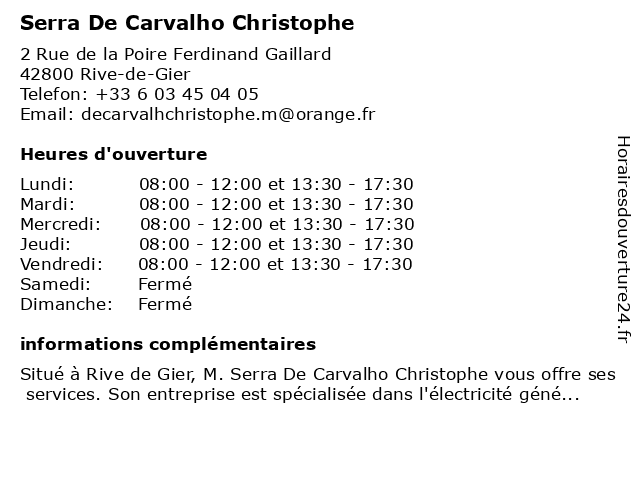 Serra De Carvalho Christophe

2 Rue de la Poire Ferdinand Gaillard
42800 Rive-de-Gier
Telefon: +33 6 03 45 04 05
Email: decarvalhchristophe.m@orange.fr

Heures d'ouverture

| | |
|---|---|
| Lundi: | 08:00 - 12:00 et 13:30 - 17:30 |
| Mardi: | 08:00 - 12:00 et 13:30 - 17:30 |
| Mercredi: | 08:00 - 12:00 et 13:30 - 17:30 |
| Jeudi: | 08:00 - 12:00 et 13:30 - 17:30 |
| Vendredi: | 08:00 - 12:00 et 13:30 - 17:30 |
| Samedi: | Fermé |
| Dimanche: | Fermé |

informations complémentaires

Situé à Rive de Gier, M. Serra De Carvalho Christophe vous offre ses services. Son entreprise est spécialisée dans l'électricité géné...

Horairesdouverture24.fr